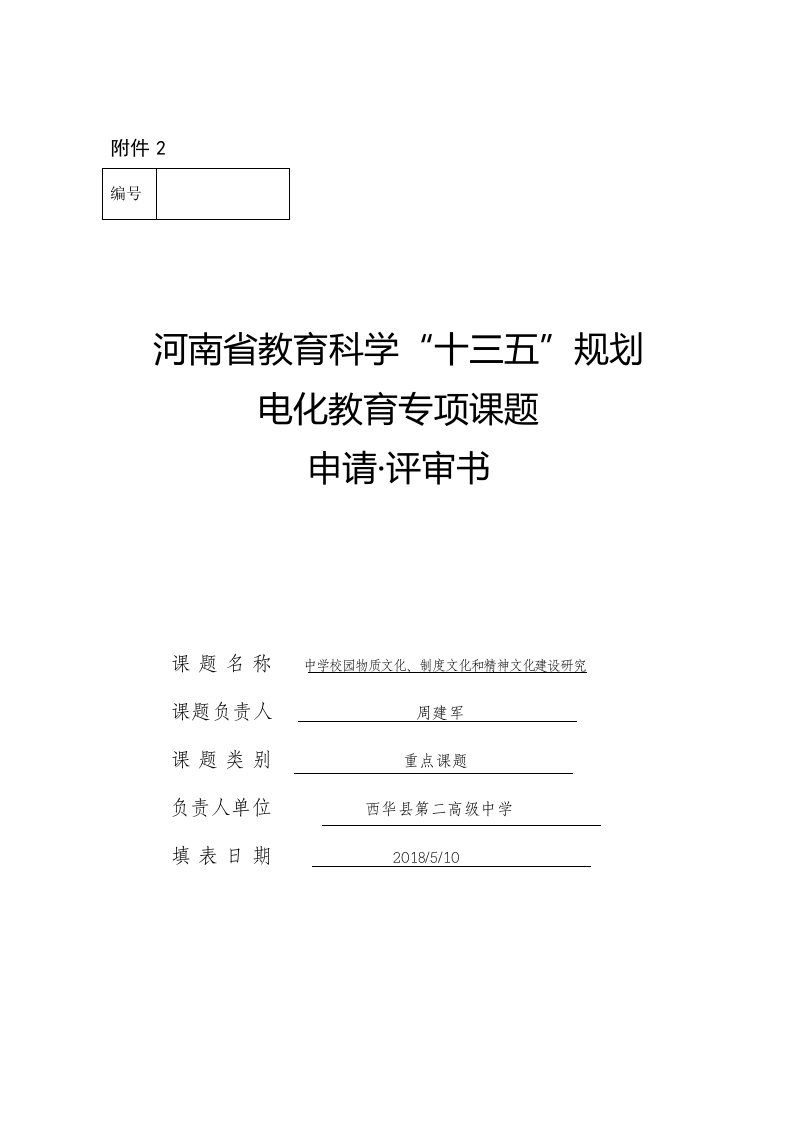 附件 2

| 编号 |  |
|---|---|

河南省教育科学“十三五”规划
电化教育专项课题
申请·评审书

课 题 名 称 中学校园物质文化、制度文化和精神文化建设研究

课题负责人 周建军

课 题 类 别 重点课题

负责人单位 西华县第二高级中学

填 表 日 期 2018/5/10